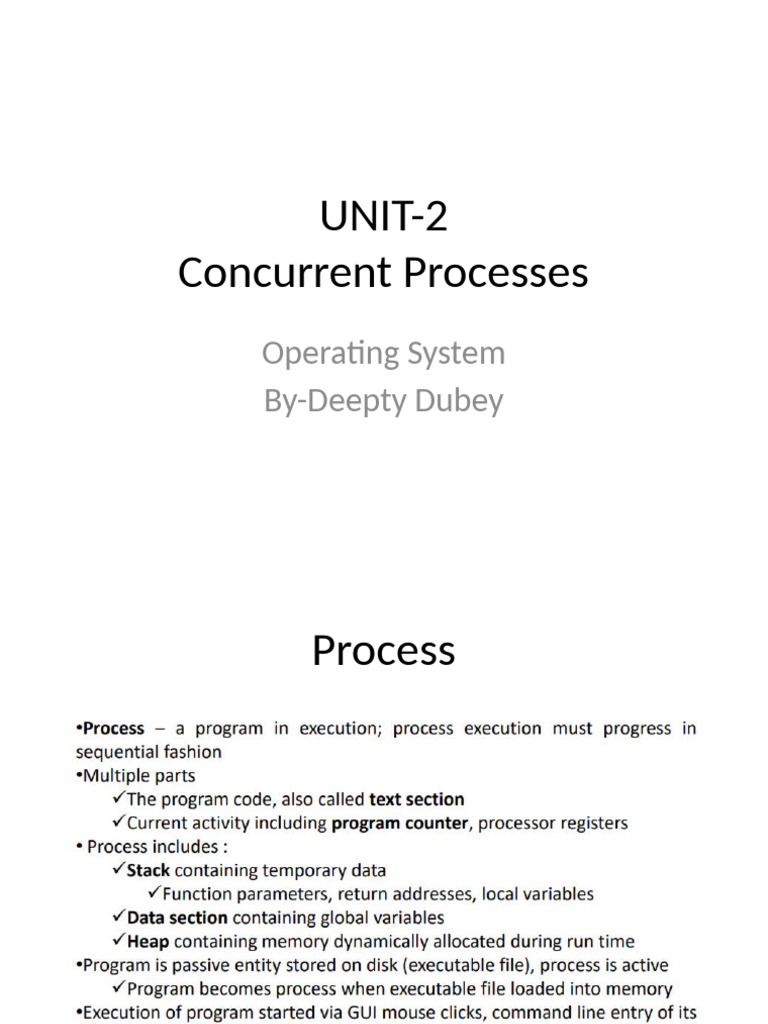 UNIT-2
Concurrent Processes

Operating System
By-Deepty Dubey

Process

•Process – a program in execution; process execution must progress in sequential fashion
•Multiple parts
✓The program code, also called text section
✓Current activity including program counter, processor registers
• Process includes :
✓Stack containing temporary data
✓Function parameters, return addresses, local variables
✓Data section containing global variables
✓Heap containing memory dynamically allocated during run time
•Program is passive entity stored on disk (executable file), process is active
✓Program becomes process when executable file loaded into memory
•Execution of program started via GUI mouse clicks, command line entry of its